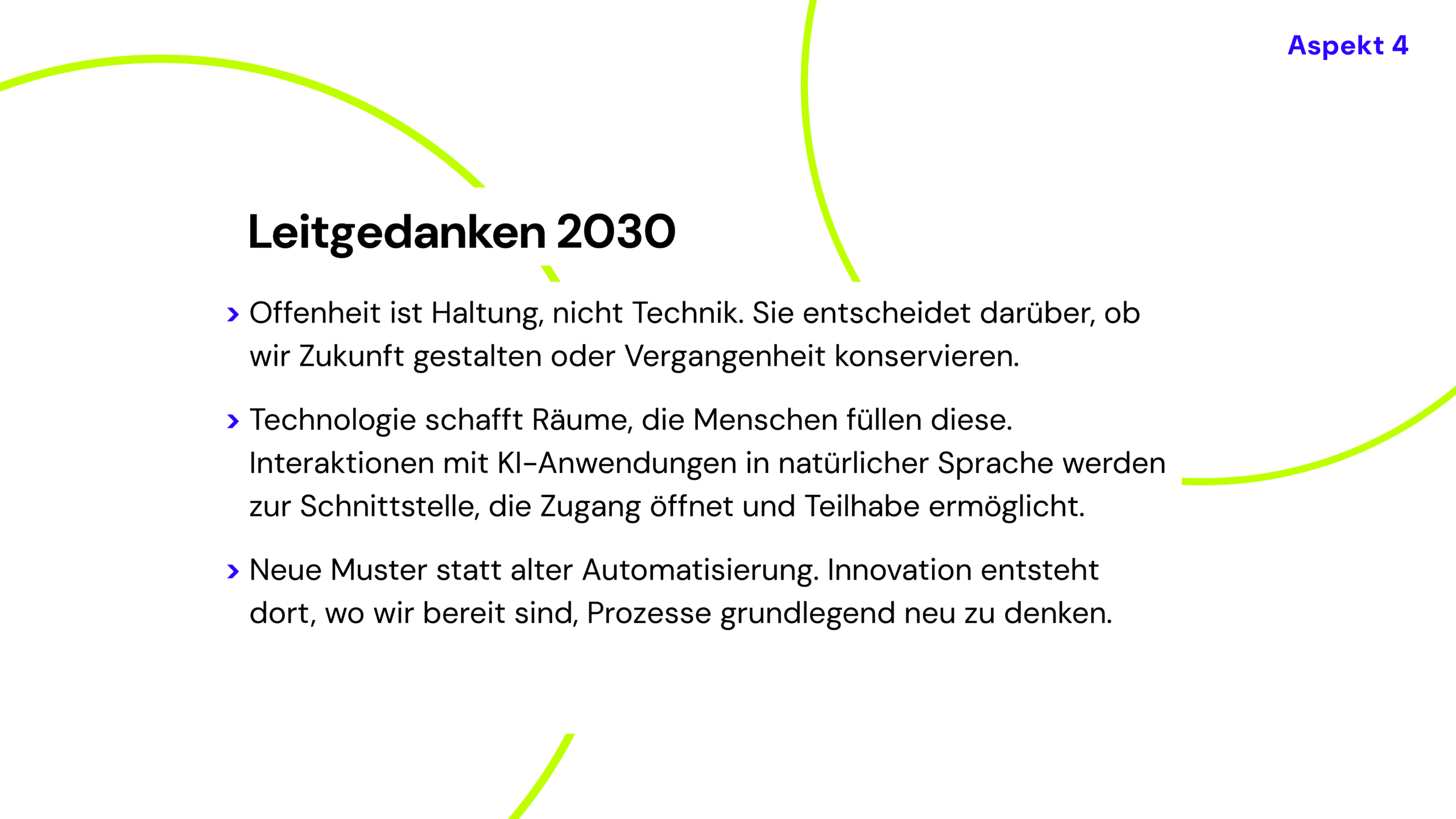 Aspekt 4

Leitgedanken 2030

› Offenheit ist Haltung, nicht Technik. Sie entscheidet darüber, ob wir Zukunft gestalten oder Vergangenheit konservieren.

› Technologie schafft Räume, die Menschen füllen diese. Interaktionen mit KI-Anwendungen in natürlicher Sprache werden zur Schnittstelle, die Zugang öffnet und Teilhabe ermöglicht.

› Neue Muster statt alter Automatisierung. Innovation entsteht dort, wo wir bereit sind, Prozesse grundlegend neu zu denken.